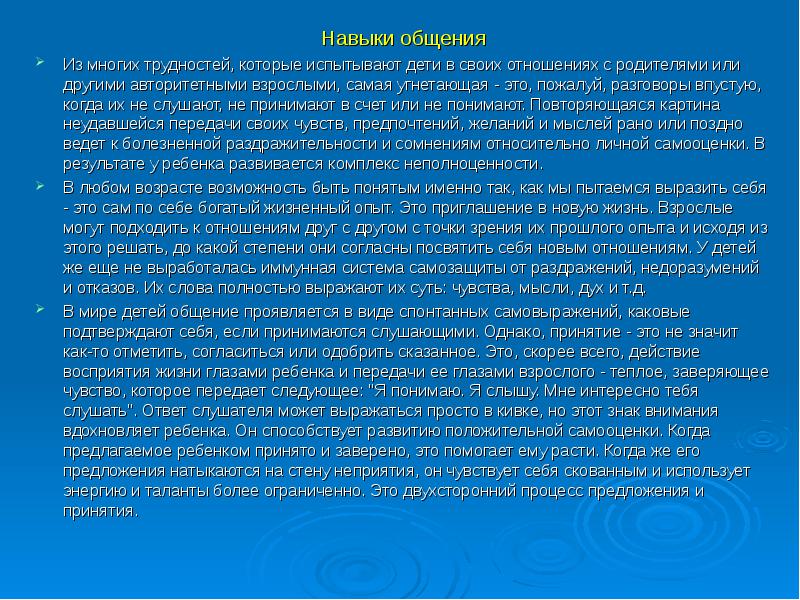 Навыки общения

Из многих трудностей, которые испытывают дети в своих отношениях с родителями или другими авторитетными взрослыми, самая угнетающая - это, пожалуй, разговоры впустую, когда их не слушают, не принимают в счет или не понимают. Повторяющаяся картина неудавшейся передачи своих чувств, предпочтений, желаний и мыслей рано или поздно ведет к болезненной раздражительности и сомнениям относительно личной самооценки. В результате у ребенка развивается комплекс неполноценности.

В любом возрасте возможность быть понятым именно так, как мы пытаемся выразить себя - это сам по себе богатый жизненный опыт. Это приглашение в новую жизнь. Взрослые могут подходить к отношениям друг с другом с точки зрения их прошлого опыта и исходя из этого решать, до какой степени они согласны посвятить себя новым отношениям. У детей же еще не выработалась иммунная система самозащиты от раздражений, недоразумений и отказов. Их слова полностью выражают их суть: чувства, мысли, дух и т.д.

В мире детей общение проявляется в виде спонтанных самовыражений, каковые подтверждают себя, если принимаются слушающими. Однако, принятие - это не значит как-то отметить, согласиться или одобрить сказанное. Это, скорее всего, действие восприятия жизни глазами ребенка и передачи ее глазами взрослого - теплое, заверяющее чувство, которое передает следующее: "Я понимаю. Я слышу. Мне интересно тебя слушать". Ответ слушателя может выражаться просто в кивке, но этот знак внимания вдохновляет ребенка. Он способствует развитию положительной самооценки. Когда предлагаемое ребенком принято и заверено, это помогает ему расти. Когда же его предложения натыкаются на стену неприятия, он чувствует себя скованным и использует энергию и таланты более ограниченно. Это двухсторонний процесс предложения и принятия.